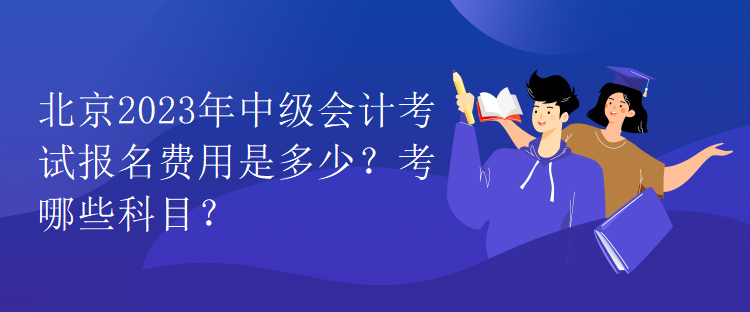 北京2023年中级会计考试报名费用是多少？考哪些科目？